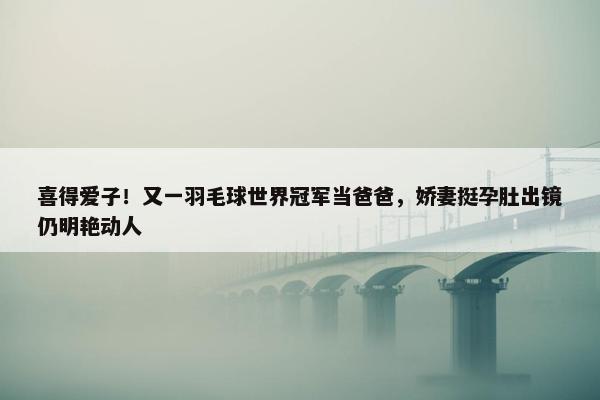 喜得爱子！又一羽毛球世界冠军当爸爸，娇妻挺孕肚出镜仍明艳动人